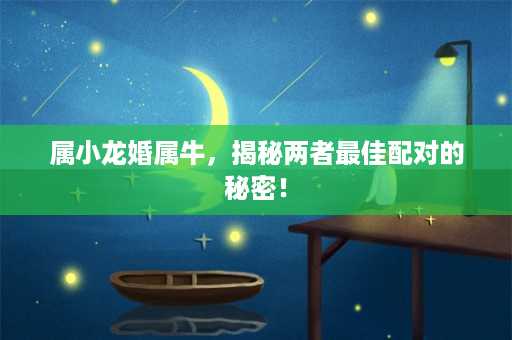 属小龙婚属牛，揭秘两者最佳配对的秘密！